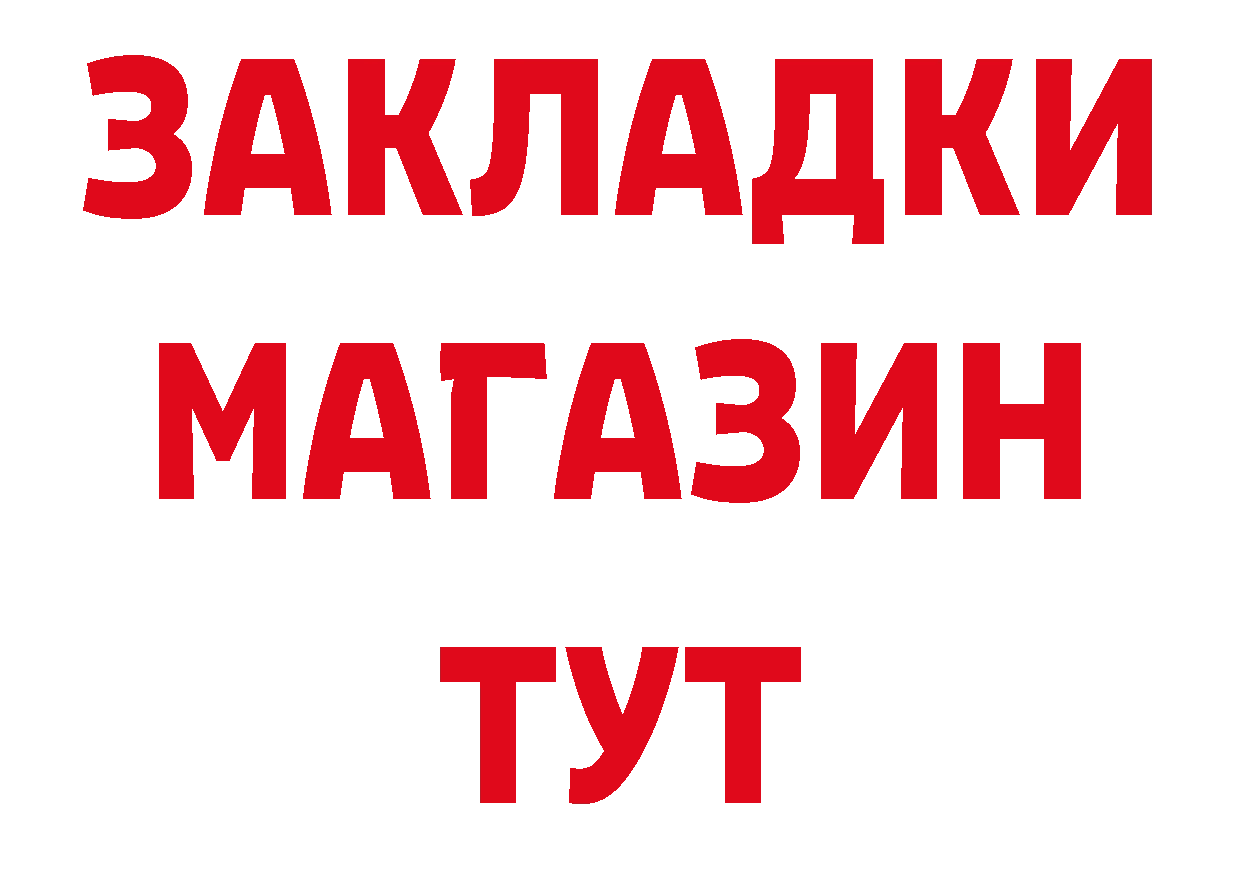 ЗАКЛАДКИ
МАГАЗИН
ТУТ